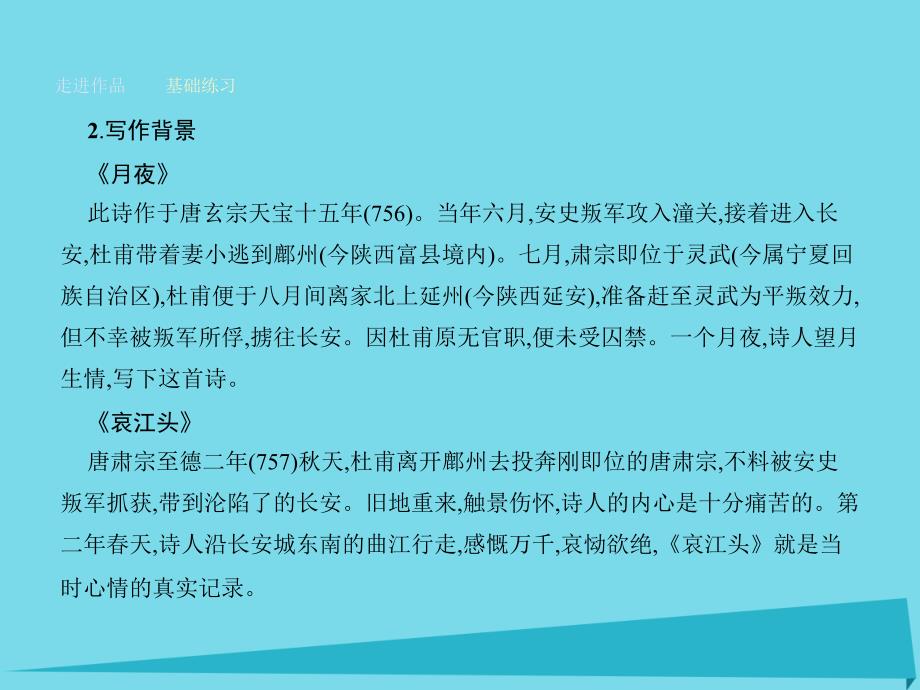 走进作品　　基础练习

2.写作背景

《月夜》

此诗作于唐玄宗天宝十五年(756)。当年六月,安史叛军攻入潼关,接着进入长安,杜甫带着妻小逃到鄜州(今陕西富县境内)。七月,肃宗即位于灵武(今属宁夏回族自治区),杜甫便于八月间离家北上延州(今陕西延安),准备赶至灵武为平叛效力,但不幸被叛军所俘,掳往长安。因杜甫原无官职,便未受囚禁。一个月夜,诗人望月生情,写下这首诗。

《哀江头》

唐肃宗至德二年(757)秋天,杜甫离开鄜州去投奔刚即位的唐肃宗,不料被安史叛军抓获,带到沦陷了的长安。旧地重来,触景伤怀,诗人的内心是十分痛苦的。第二年春天,诗人沿长安城东南的曲江行走,感慨万千,哀恸欲绝,《哀江头》就是当时心情的真实记录。